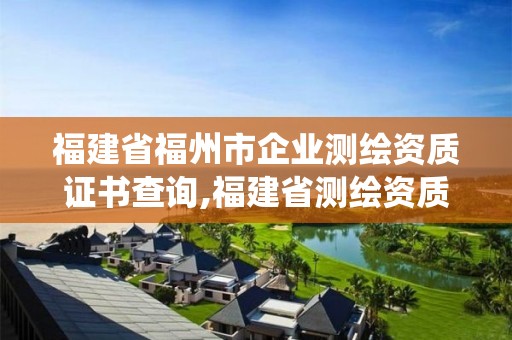 福建省福州市企业测绘资质证书查询,福建省测绘资质